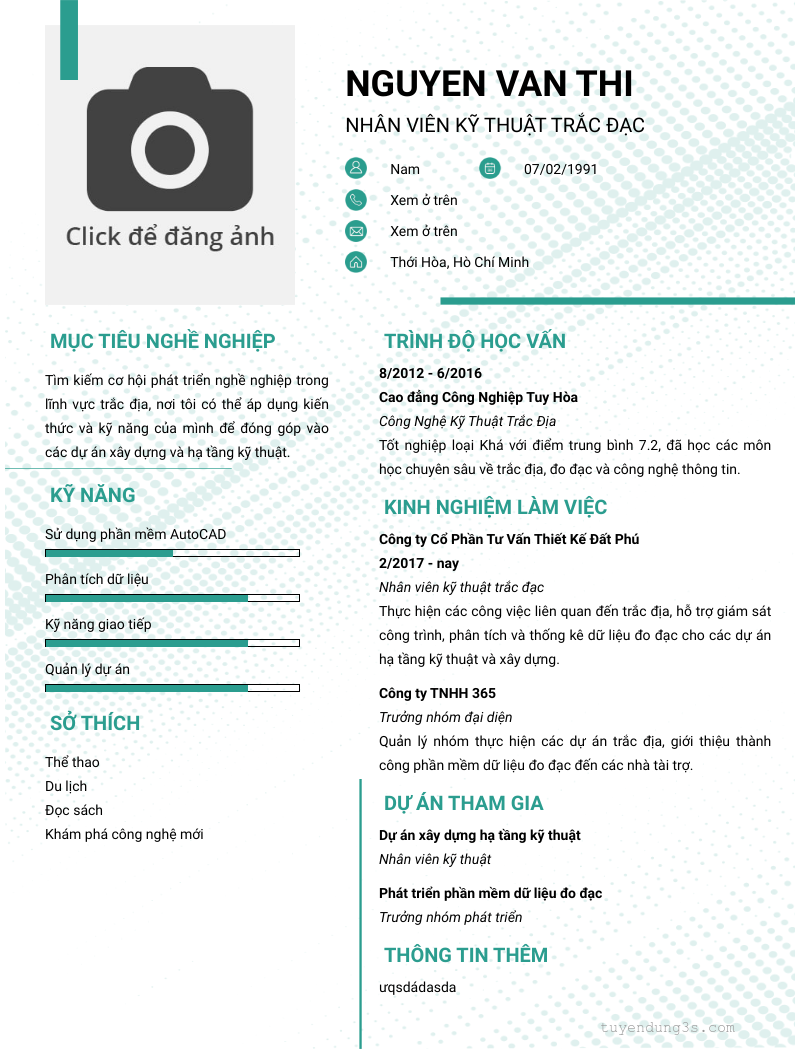 Click để đăng ảnh

NGUYEN VAN THI

NHÂN VIÊN KỸ THUẬT TRẮC ĐẠC

Nam

07/02/1991

Xem ở trên

Xem ở trên

Thới Hòa, Hồ Chí Minh

MỤC TIÊU NGHỀ NGHIỆP

Tìm kiếm cơ hội phát triển nghề nghiệp trong lĩnh vực trắc địa, nơi tôi có thể áp dụng kiến thức và kỹ năng của mình để đóng góp vào các dự án xây dựng và hạ tầng kỹ thuật.

KỸ NĂNG

Sử dụng phần mềm AutoCAD

Phân tích dữ liệu

Kỹ năng giao tiếp

Quản lý dự án

SỞ THÍCH

Thể thao

Du lịch

Đọc sách

Khám phá công nghệ mới

TRÌNH ĐỘ HỌC VẤN

8/2012 - 6/2016

Cao đẳng Công Nghiệp Tuy Hòa

Công Nghệ Kỹ Thuật Trắc Địa

Tốt nghiệp loại Khá với điểm trung bình 7.2, đã học các môn học chuyên sâu về trắc địa, đo đạc và công nghệ thông tin.

KINH NGHIỆM LÀM VIỆC

Công ty Cổ Phần Tư Vấn Thiết Kế Đất Phú

2/2017 - nay

Nhân viên kỹ thuật trắc đạc

Thực hiện các công việc liên quan đến trắc địa, hỗ trợ giám sát công trình, phân tích và thống kê dữ liệu đo đạc cho các dự án hạ tầng kỹ thuật và xây dựng.

Công ty TNHH 365

Trưởng nhóm đại diện

Quản lý nhóm thực hiện các dự án trắc địa, giới thiệu thành công phần mềm dữ liệu đo đạc đến các nhà tài trợ.

DỰ ÁN THAM GIA

Dự án xây dựng hạ tầng kỹ thuật

Nhân viên kỹ thuật

Phát triển phần mềm dữ liệu đo đạc

Trưởng nhóm phát triển

THÔNG TIN THÊM

ưqsdádasda

tuyendung3s.com